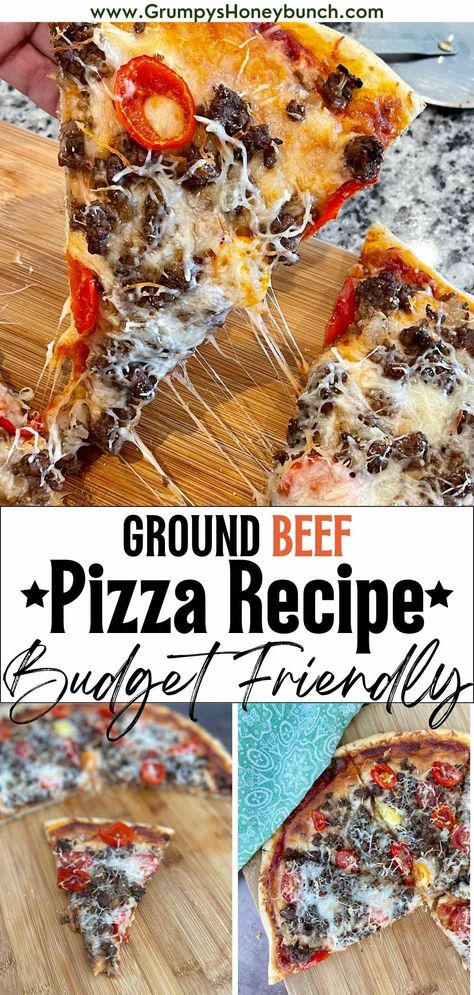 www.GrumpysHoneybunch.com

GROUND BEEF

★Pizza Recipe★

Budget Friendly